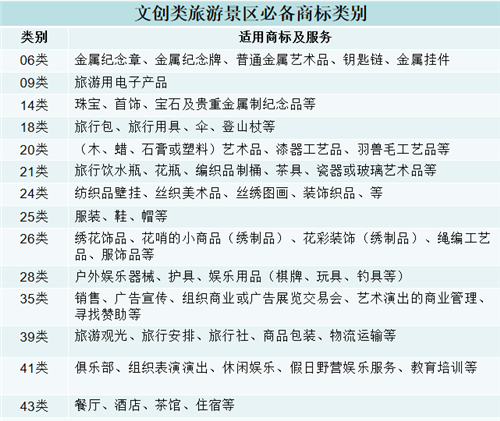 文创类旅游景区必备商标类别

| 类别 | 适用商标及服务 |
|---|---|
| 06类 | 金属纪念章、金属纪念牌、普通金属艺术品、钥匙链、金属挂件 |
| 09类 | 旅游用电子产品 |
| 14类 | 珠宝、首饰、宝石及贵重金属制纪念品等 |
| 18类 | 旅行包、旅行用具、伞、登山杖等 |
| 20类 | （木、蜡、石膏或塑料）艺术品、漆器工艺品、羽兽毛工艺品等 |
| 21类 | 旅行饮水瓶、花瓶、编织品制桶、茶具、瓷器或玻璃艺术品等 |
| 24类 | 纺织品壁挂、丝织美术品、丝绣图画、装饰织品、等 |
| 25类 | 服装、鞋、帽等 |
| 26类 | 绣花饰品、花哨的小商品（绣制品）、花彩装饰（绣制品）、绳编工艺品、服饰品等 |
| 28类 | 户外娱乐器械、护具、娱乐用品（棋牌、玩具、钓具等） |
| 35类 | 销售、广告宣传、组织商业或广告展览交易会、艺术演出的商业管理、寻找赞助等 |
| 39类 | 旅游观光、旅行安排、旅行社、商品包装、物流运输等 |
| 41类 | 俱乐部、组织表演演出、休闲娱乐、假日野营娱乐服务、教育培训等 |
| 43类 | 餐厅、酒店、茶馆、住宿等 |